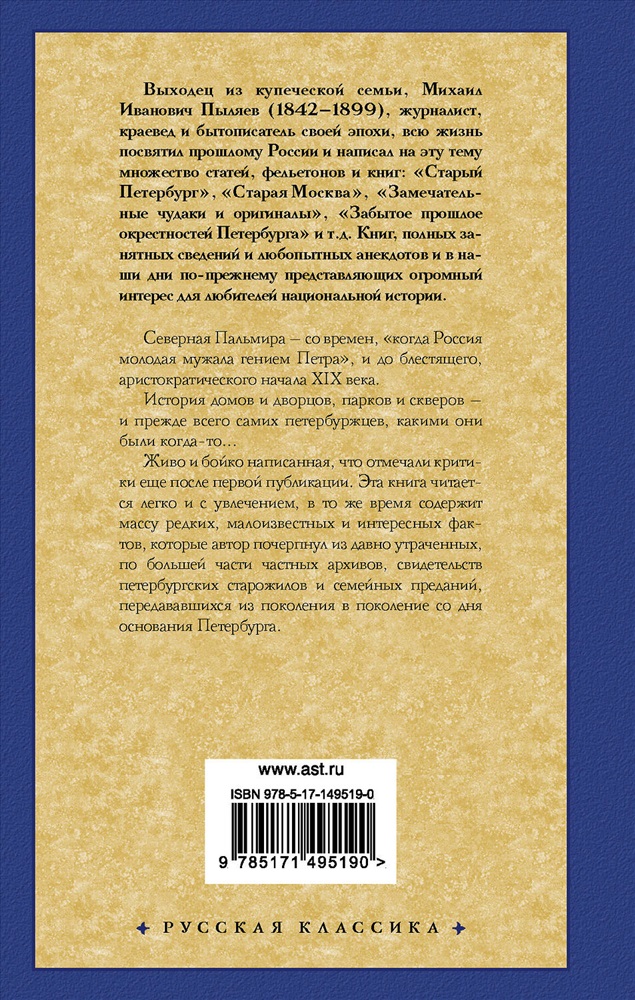 Выходец из купеческой семьи, Михаил Иванович Пыляев (1842–1899), журналист, краевед и бытописатель своей эпохи, всю жизнь посвятил прошлому России и написал на эту тему множество статей, фельетонов и книг: «Старый Петербург», «Старая Москва», «Замечательные чудаки и оригиналы», «Забытое прошлое окрестностей Петербурга» и т.д. Книг, полных занятных сведений и любопытных анекдотов и в наши дни по-прежнему представляющих огромный интерес для любителей национальной истории.

Северная Пальмира – со времен, «когда Россия молодая мужала гением Петра», и до блестящего, аристократического начала XIX века.

История домов и дворцов, парков и скверов – и прежде всего самих петербуржцев, какими они были когда-то...

Живо и бойко написанная, что отмечали критики еще после первой публикации. Эта книга читается легко и с увлечением, в то же время содержит массу редких, малоизвестных и интересных фактов, которые автор почерпнул из давно утраченных, по большей части частных архивов, свидетельств петербургских старожилов и семейных преданий, передававшихся из поколения в поколение со дня основания Петербурга.

www.ast.ru

ISBN 978-5-17-149519-0

9 785171 495190 >

РУССКАЯ КЛАССИКА